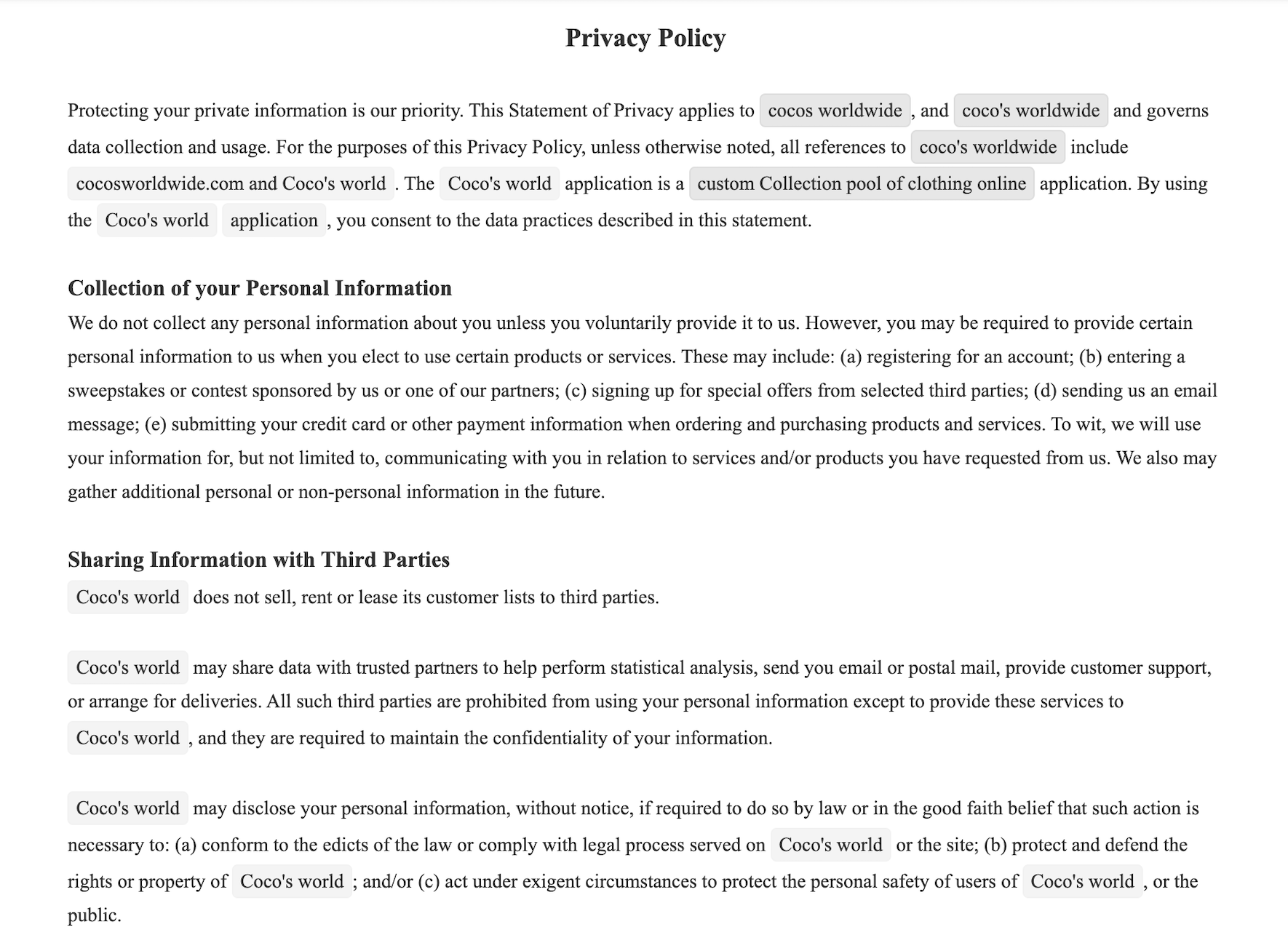 Privacy Policy

Protecting your private information is our priority. This Statement of Privacy applies to cocos worldwide, and coco's worldwide and governs data collection and usage. For the purposes of this Privacy Policy, unless otherwise noted, all references to coco's worldwide include cocosworldwide.com and Coco's world. The Coco's world application is a custom Collection pool of clothing online application. By using the Coco's world application, you consent to the data practices described in this statement.

Collection of your Personal Information
We do not collect any personal information about you unless you voluntarily provide it to us. However, you may be required to provide certain personal information to us when you elect to use certain products or services. These may include: (a) registering for an account; (b) entering a sweepstakes or contest sponsored by us or one of our partners; (c) signing up for special offers from selected third parties; (d) sending us an email message; (e) submitting your credit card or other payment information when ordering and purchasing products and services. To wit, we will use your information for, but not limited to, communicating with you in relation to services and/or products you have requested from us. We also may gather additional personal or non-personal information in the future.

Sharing Information with Third Parties
Coco's world does not sell, rent or lease its customer lists to third parties.

Coco's world may share data with trusted partners to help perform statistical analysis, send you email or postal mail, provide customer support, or arrange for deliveries. All such third parties are prohibited from using your personal information except to provide these services to Coco's world, and they are required to maintain the confidentiality of your information.

Coco's world may disclose your personal information, without notice, if required to do so by law or in the good faith belief that such action is necessary to: (a) conform to the edicts of the law or comply with legal process served on Coco's world or the site; (b) protect and defend the rights or property of Coco's world; and/or (c) act under exigent circumstances to protect the personal safety of users of Coco's world, or the public.